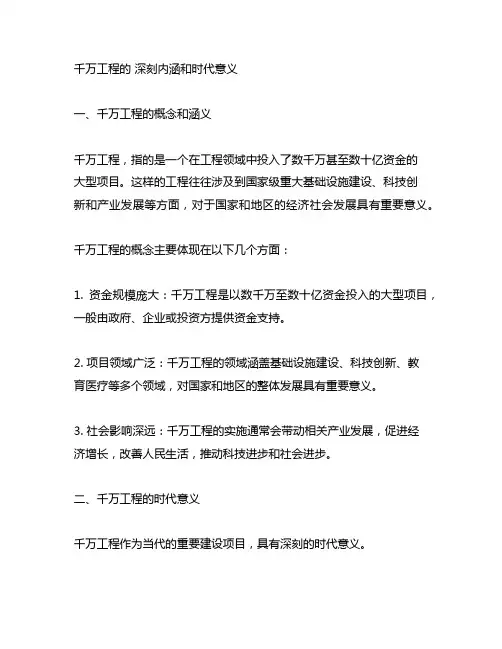 千万工程的 深刻内涵和时代意义

一、千万工程的概念和涵义

千万工程，指的是一个在工程领域中投入了数千万甚至数十亿资金的大型项目。这样的工程往往涉及到国家级重大基础设施建设、科技创新和产业发展等方面，对于国家和地区的经济社会发展具有重要意义。

千万工程的概念主要体现在以下几个方面：

1. 资金规模庞大：千万工程是以数千万至数十亿资金投入的大型项目，一般由政府、企业或投资方提供资金支持。

2. 项目领域广泛：千万工程的领域涵盖基础设施建设、科技创新、教育医疗等多个领域，对国家和地区的整体发展具有重要意义。

3. 社会影响深远：千万工程的实施通常会带动相关产业发展，促进经济增长，改善人民生活，推动科技进步和社会进步。

二、千万工程的时代意义

千万工程作为当代的重要建设项目，具有深刻的时代意义。